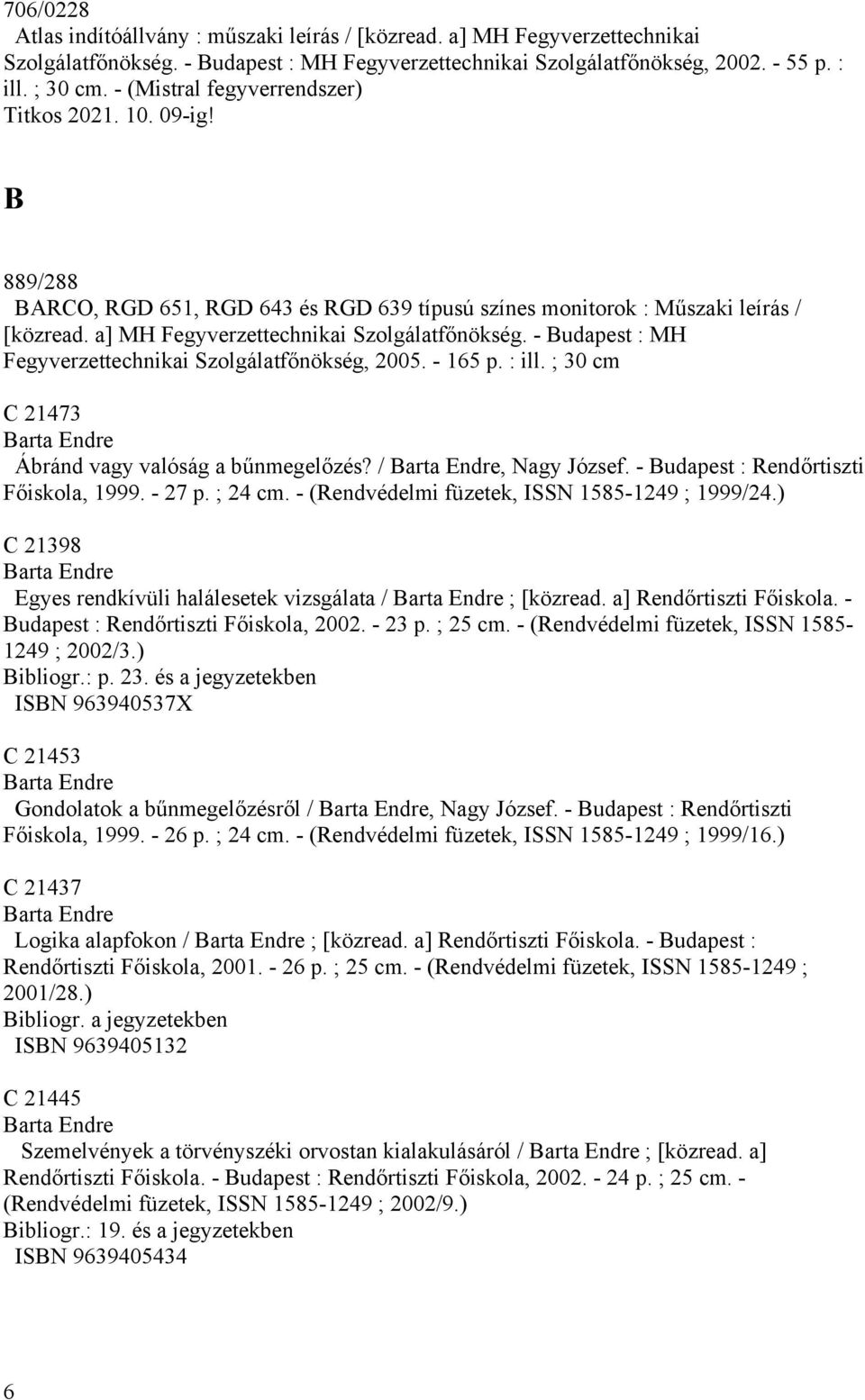 706/0228
Atlas indítóállvány : műszaki leírás / [közread. a] MH Fegyverzettechnikai Szolgálatfőnökség. - Budapest : MH Fegyverzettechnikai Szolgálatfőnökség, 2002. - 55 p. : ill. ; 30 cm. - (Mistral fegyverrendszer)
Titkos 2021. 10. 09-ig!

B

889/288
BARCO, RGD 651, RGD 643 és RGD 639 típusú színes monitorok : Műszaki leírás / [közread. a] MH Fegyverzettechnikai Szolgálatfőnökség. - Budapest : MH Fegyverzettechnikai Szolgálatfőnökség, 2005. - 165 p. : ill. ; 30 cm

C 21473
Barta Endre
Ábránd vagy valóság a bűnmegelőzés? / Barta Endre, Nagy József. - Budapest : Rendőrtiszti Főiskola, 1999. - 27 p. ; 24 cm. - (Rendvédelmi füzetek, ISSN 1585-1249 ; 1999/24.)

C 21398
Barta Endre
Egyes rendkívüli halálesetek vizsgálata / Barta Endre ; [közread. a] Rendőrtiszti Főiskola. - Budapest : Rendőrtiszti Főiskola, 2002. - 23 p. ; 25 cm. - (Rendvédelmi füzetek, ISSN 1585-1249 ; 2002/3.)
Bibliogr.: p. 23. és a jegyzetekben
ISBN 963940537X

C 21453
Barta Endre
Gondolatok a bűnmegelőzésről / Barta Endre, Nagy József. - Budapest : Rendőrtiszti Főiskola, 1999. - 26 p. ; 24 cm. - (Rendvédelmi füzetek, ISSN 1585-1249 ; 1999/16.)

C 21437
Barta Endre
Logika alapfokon / Barta Endre ; [közread. a] Rendőrtiszti Főiskola. - Budapest : Rendőrtiszti Főiskola, 2001. - 26 p. ; 25 cm. - (Rendvédelmi füzetek, ISSN 1585-1249 ; 2001/28.)
Bibliogr. a jegyzetekben
ISBN 9639405132

C 21445
Barta Endre
Szemelvények a törvényszéki orvostan kialakulásáról / Barta Endre ; [közread. a] Rendőrtiszti Főiskola. - Budapest : Rendőrtiszti Főiskola, 2002. - 24 p. ; 25 cm. - (Rendvédelmi füzetek, ISSN 1585-1249 ; 2002/9.)
Bibliogr.: 19. és a jegyzetekben
ISBN 9639405434

6